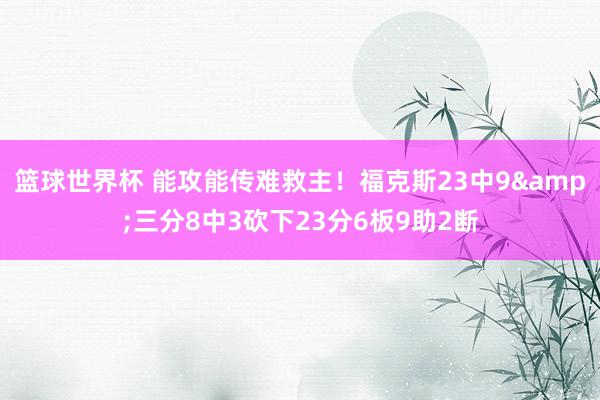 篮球世界杯 能攻能传难救主！福克斯23中9&amp;三分8中3砍下23分6板9助2断